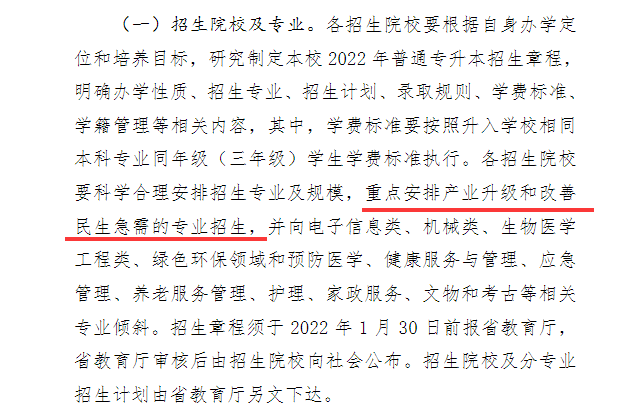 （一）招生院校及专业。各招生院校要根据自身办学定位和培养目标，研究制定本校 2022 年普通专升本招生章程，明确办学性质、招生专业、招生计划、录取规则、学费标准、学籍管理等相关内容，其中，学费标准要按照升入学校相同本科专业同年级（三年级）学生学费标准执行。各招生院校要科学合理安排招生专业及规模，重点安排产业升级和改善民生急需的专业招生，并向电子信息类、机械类、生物医学工程类、绿色环保领域和预防医学、健康服务与管理、应急管理、养老服务管理、护理、家政服务、文物和考古等相关专业倾斜。招生章程须于 2022 年 1 月 30 日前报省教育厅，省教育厅审核后由招生院校向社会公布。招生院校及分专业招生计划由省教育厅另文下达。